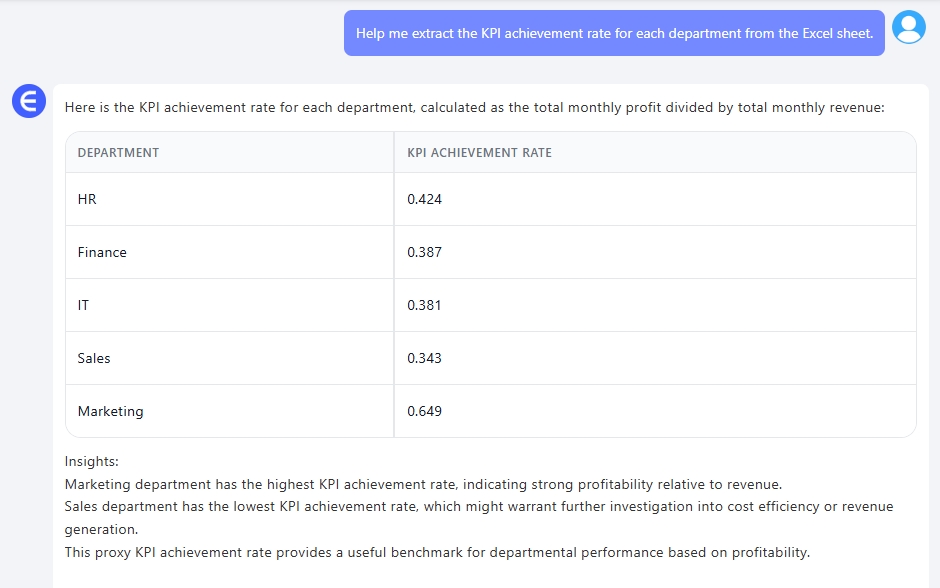 Help me extract the KPI achievement rate for each department from the Excel sheet.

Here is the KPI achievement rate for each department, calculated as the total monthly profit divided by total monthly revenue:

| DEPARTMENT | KPI ACHIEVEMENT RATE |
|---|---|
| HR | 0.424 |
| Finance | 0.387 |
| IT | 0.381 |
| Sales | 0.343 |
| Marketing | 0.649 |

Insights:
Marketing department has the highest KPI achievement rate, indicating strong profitability relative to revenue.
Sales department has the lowest KPI achievement rate, which might warrant further investigation into cost efficiency or revenue generation.
This proxy KPI achievement rate provides a useful benchmark for departmental performance based on profitability.